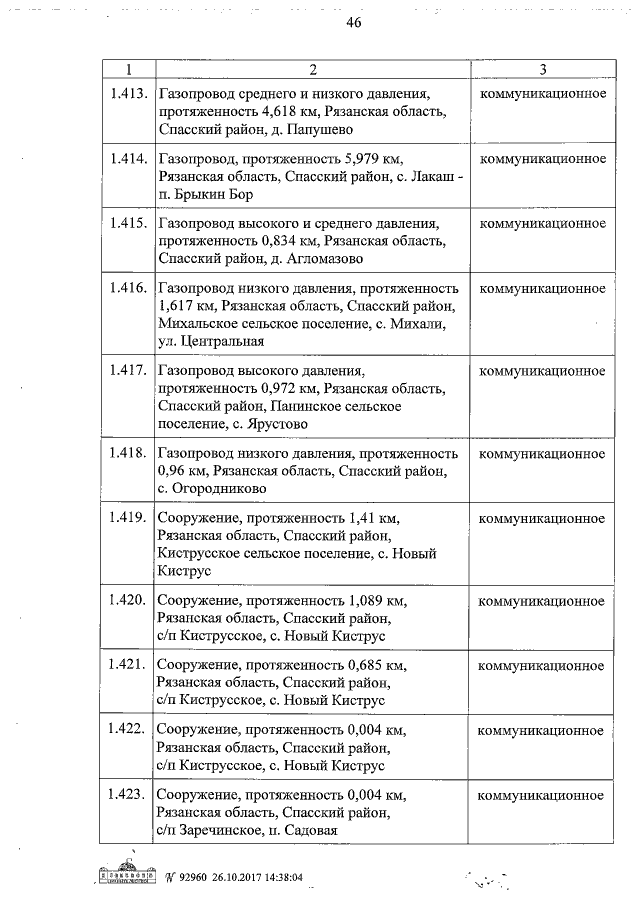 46

| 1 | 2 | 3 |
|---|---|---|
| 1.413. | Газопровод среднего и низкого давления, протяженность 4,618 км, Рязанская область, Спасский район, д. Папушево | коммуникационное |
| 1.414. | Газопровод, протяженность 5,979 км, Рязанская область, Спасский район, с. Лакаш - п. Брыкин Бор | коммуникационное |
| 1.415. | Газопровод высокого и среднего давления, протяженность 0,834 км, Рязанская область, Спасский район, д. Агломазово | коммуникационное |
| 1.416. | Газопровод низкого давления, протяженность 1,617 км, Рязанская область, Спасский район, Михальское сельское поселение, с. Михали, ул. Центральная | коммуникационное |
| 1.417. | Газопровод высокого давления, протяженность 0,972 км, Рязанская область, Спасский район, Панинское сельское поселение, с. Ярустово | коммуникационное |
| 1.418. | Газопровод низкого давления, протяженность 0,96 км, Рязанская область, Спасский район, с. Огородниково | коммуникационное |
| 1.419. | Сооружение, протяженность 1,41 км, Рязанская область, Спасский район, Киструсское сельское поселение, с. Новый Киструс | коммуникационное |
| 1.420. | Сооружение, протяженность 1,089 км, Рязанская область, Спасский район, с/п Киструсское, с. Новый Киструс | коммуникационное |
| 1.421. | Сооружение, протяженность 0,685 км, Рязанская область, Спасский район, с/п Киструсское, с. Новый Киструс | коммуникационное |
| 1.422. | Сооружение, протяженность 0,004 км, Рязанская область, Спасский район, с/п Киструсское, с. Новый Киструс | коммуникационное |
| 1.423. | Сооружение, протяженность 0,004 км, Рязанская область, Спасский район, с/п Заречинское, п. Садовая | коммуникационное |

№ 92960 26.10.2017 14:38:04